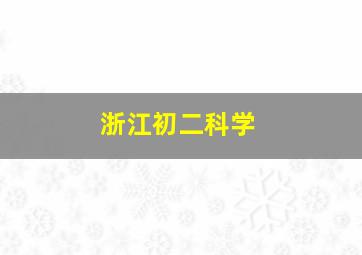 浙江初二科学